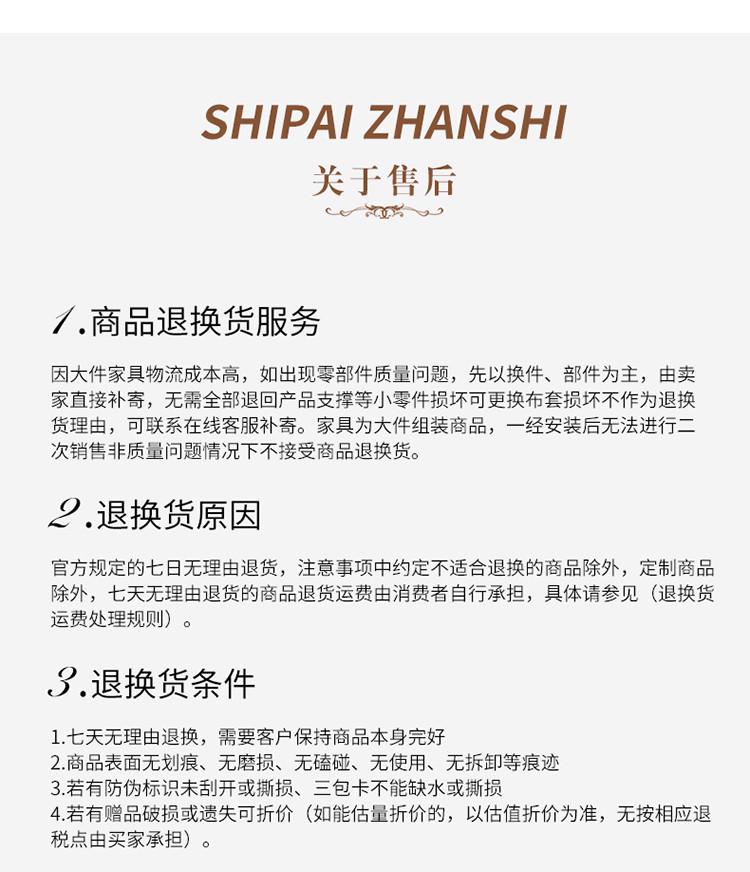 SHIPAI ZHANSHI
关于售后

1.商品退换货服务

因大件家具物流成本高，如出现零部件质量问题，先以换件、部件为主，由卖家直接补寄，无需全部退回产品支撑等小零件损坏可更换布套损坏不作为退换货理由，可联系在线客服补寄。家具为大件组装商品，一经安装后无法进行二次销售非质量问题情况下不接受商品退换货。

2.退换货原因

官方规定的七日无理由退货，注意事项中约定不适合退换的商品除外，定制商品除外，七天无理由退货的商品退货运费由消费者自行承担，具体请参见（退换货运费处理规则）。

3.退换货条件

1.七天无理由退换，需要客户保持商品本身完好
2.商品表面无划痕、无磨损、无磕碰、无使用、无拆卸等痕迹
3.若有防伪标识未刮开或撕损、三包卡不能缺水或撕损
4.若有赠品破损或遗失可折价（如能估量折价的，以估值折价为准，无按相应退税点由买家承担）。